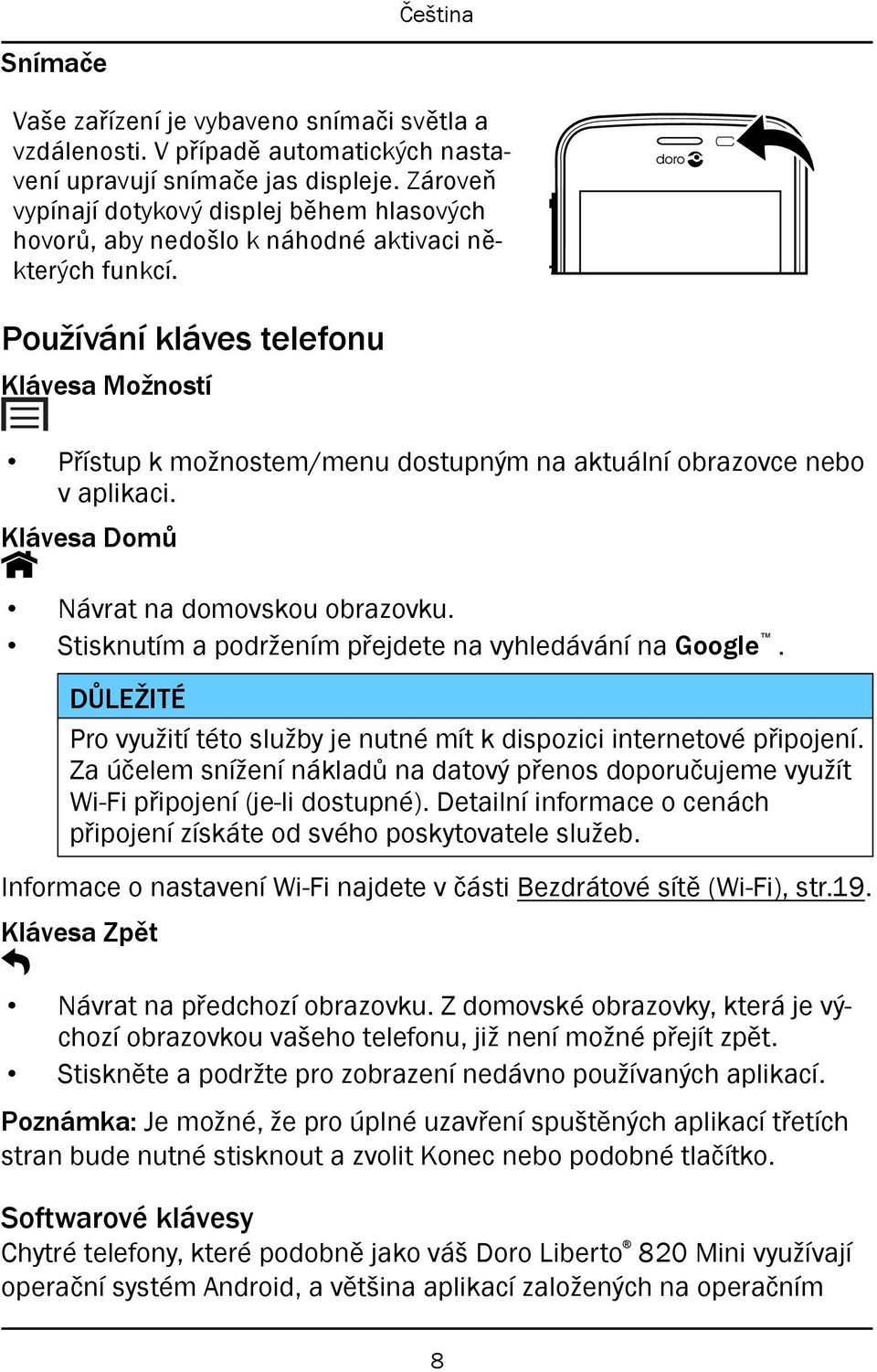 Čeština

Snímače

Vaše zařízení je vybaveno snímači světla a vzdálenosti. V případě automatických nastavení upravují snímače jas displeje. Zároveň vypínají dotykový displej během hlasových hovorů, aby nedošlo k náhodné aktivaci některých funkcí.

doro

Používání kláves telefonu

Klávesa Možností

• Přístup k možnostem/menu dostupným na aktuální obrazovce nebo v aplikaci.

Klávesa Domů

• Návrat na domovskou obrazovku.
• Stisknutím a podržením přejdete na vyhledávání na Google™.

DŮLEŽITÉ
Pro využití této služby je nutné mít k dispozici internetové připojení. Za účelem snížení nákladů na datový přenos doporučujeme využít Wi-Fi připojení (je-li dostupné). Detailní informace o cenách připojení získáte od svého poskytovatele služeb.

Informace o nastavení Wi-Fi najdete v části Bezdrátové sítě (Wi-Fi), str.19.

Klávesa Zpět

• Návrat na předchozí obrazovku. Z domovské obrazovky, která je výchozí obrazovkou vašeho telefonu, již není možné přejít zpět.
• Stiskněte a podržte pro zobrazení nedávno používaných aplikací.

Poznámka: Je možné, že pro úplné uzavření spuštěných aplikací třetích stran bude nutné stisknout a zvolit Konec nebo podobné tlačítko.

Softwarové klávesy
Chytré telefony, které podobně jako váš Doro Liberto® 820 Mini využívají operační systém Android, a většina aplikací založených na operačním

8